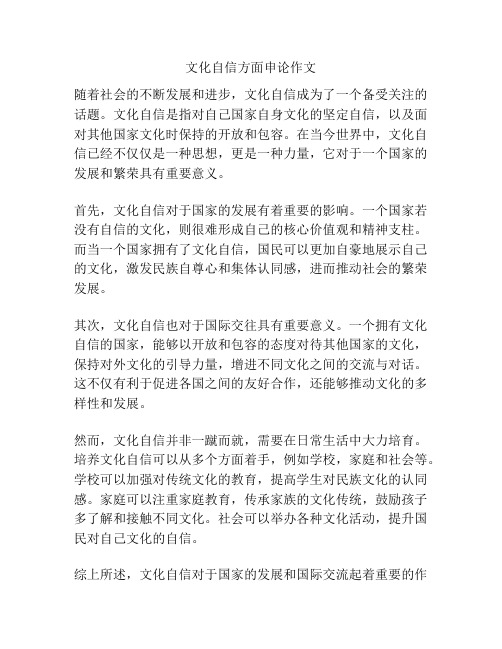 文化自信方面申论作文

随着社会的不断发展和进步，文化自信成为了一个备受关注的话题。文化自信是指对自己国家自身文化的坚定自信，以及面对其他国家文化时保持的开放和包容。在当今世界中，文化自信已经不仅仅是一种思想，更是一种力量，它对于一个国家的发展和繁荣具有重要意义。

首先，文化自信对于国家的发展有着重要的影响。一个国家若没有自信的文化，则很难形成自己的核心价值观和精神支柱。而当一个国家拥有了文化自信，国民可以更加自豪地展示自己的文化，激发民族自尊心和集体认同感，进而推动社会的繁荣发展。

其次，文化自信也对于国际交往具有重要意义。一个拥有文化自信的国家，能够以开放和包容的态度对待其他国家的文化，保持对外文化的引导力量，增进不同文化之间的交流与对话。这不仅有利于促进各国之间的友好合作，还能够推动文化的多样性和发展。

然而，文化自信并非一蹴而就，需要在日常生活中大力培育。培养文化自信可以从多个方面着手，例如学校，家庭和社会等。学校可以加强对传统文化的教育，提高学生对民族文化的认同感。家庭可以注重家庭教育，传承家族的文化传统，鼓励孩子多了解和接触不同文化。社会可以举办各种文化活动，提升国民对自己文化的自信。

综上所述，文化自信对于国家的发展和国际交流起着重要的作